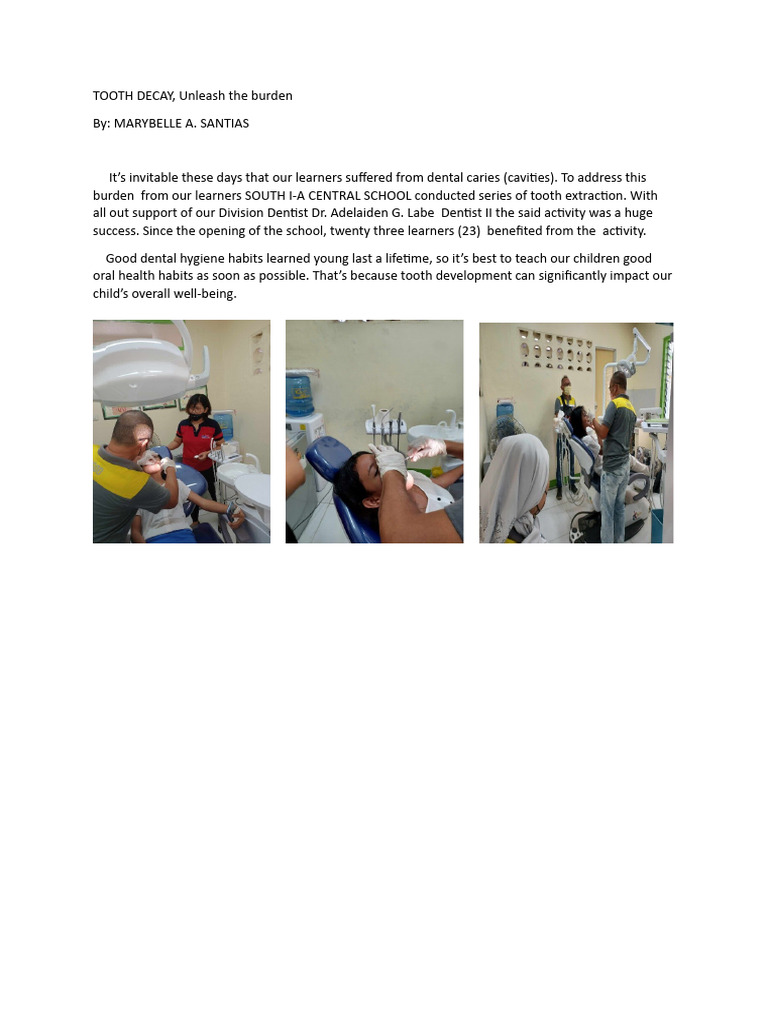 TOOTH DECAY, Unleash the burden

By: MARYBELLE A. SANTIAS

It's invitable these days that our learners suffered from dental caries (cavities). To address this burden from our learners SOUTH I-A CENTRAL SCHOOL conducted series of tooth extraction. With all out support of our Division Dentist Dr. Adelaiden G. Labe Dentist II the said activity was a huge success. Since the opening of the school, twenty three learners (23) benefited from the activity.

Good dental hygiene habits learned young last a lifetime, so it's best to teach our children good oral health habits as soon as possible. That's because tooth development can significantly impact our child's overall well-being.